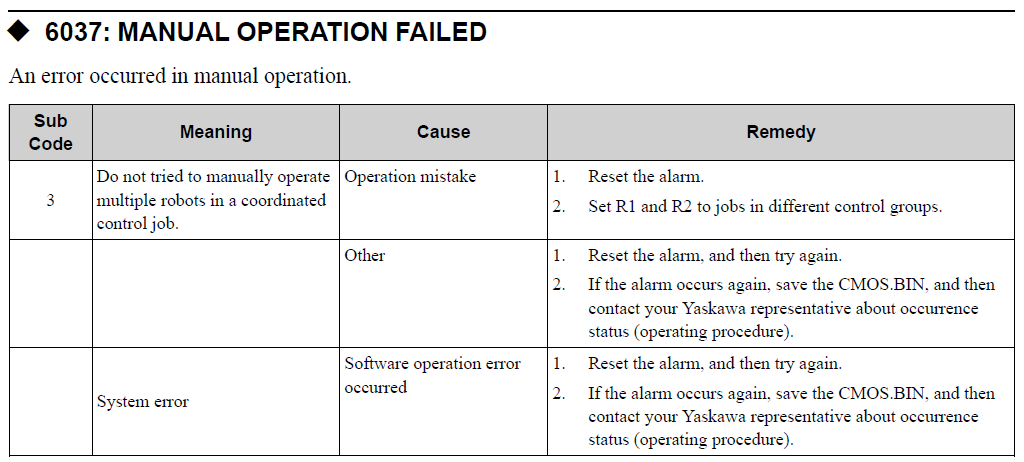 ◆ 6037: MANUAL OPERATION FAILED

An error occurred in manual operation.

| Sub Code | Meaning | Cause | Remedy |
|---|---|---|---|
| 3 | Do not tried to manually operate multiple robots in a coordinated control job. | Operation mistake | 1. Reset the alarm. 2. Set R1 and R2 to jobs in different control groups. |
| | | Other | 1. Reset the alarm, and then try again. 2. If the alarm occurs again, save the CMOS.BIN, and then contact your Yaskawa representative about occurrence status (operating procedure). |
| | System error | Software operation error occurred | 1. Reset the alarm, and then try again. 2. If the alarm occurs again, save the CMOS.BIN, and then contact your Yaskawa representative about occurrence status (operating procedure). |